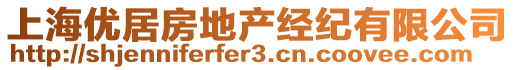 上海优居房地产经纪有限公司
http://shjenniferfer3.cn.coovee.com